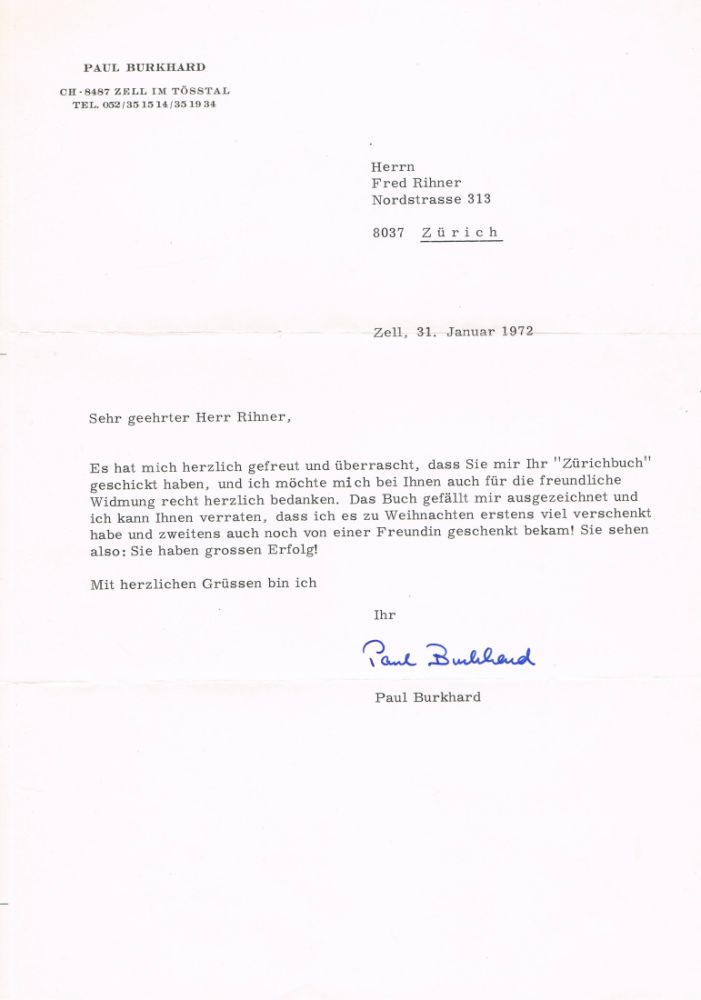 PAUL BURKHARD

CH-8487 ZELL IM TÖSSTAL
TEL. 052/35 15 14/35 19 34

Herrn
Fred Rihner
Nordstrasse 313

8037 Zürich

Zell, 31. Januar 1972

Sehr geehrter Herr Rihner,

Es hat mich herzlich gefreut und überrascht, dass Sie mir Ihr "Zürichbuch" geschickt haben, und ich möchte mich bei Ihnen auch für die freundliche Widmung recht herzlich bedanken. Das Buch gefällt mir ausgezeichnet und ich kann Ihnen verraten, dass ich es zu Weihnachten erstens viel verschenkt habe und zweitens auch noch von einer Freundin geschenkt bekam! Sie sehen also: Sie haben grossen Erfolg!

Mit herzlichen Grüssen bin ich

Ihr

Paul Burkhard

Paul Burkhard